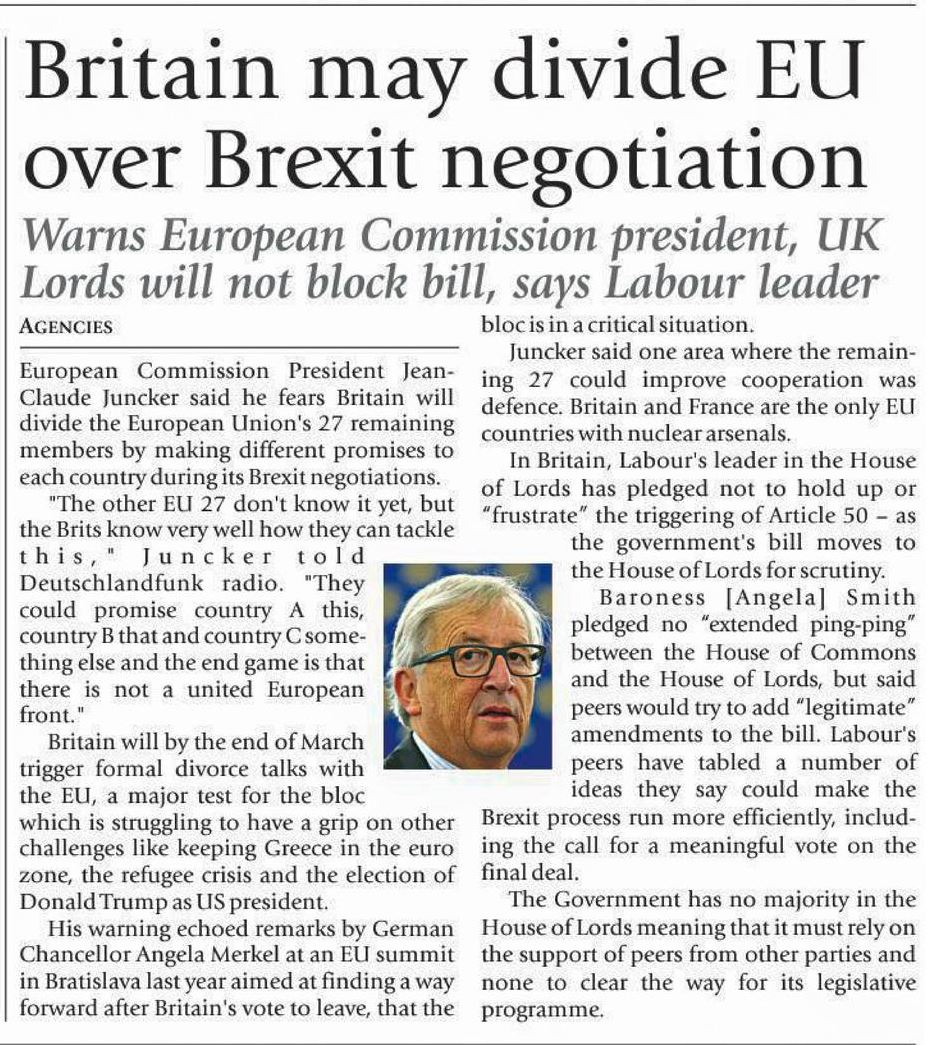 Britain may divide EU over Brexit negotiation

Warns European Commission president, UK Lords will not block bill, says Labour leader

AGENCIES

European Commission President Jean-Claude Juncker said he fears Britain will divide the European Union's 27 remaining members by making different promises to each country during its Brexit negotiations.

"The other EU 27 don't know it yet, but the Brits know very well how they can tackle this," Juncker told Deutschlandfunk radio. "They could promise country A this, country B that and country C something else and the end game is that there is not a united European front."

Britain will by the end of March trigger formal divorce talks with the EU, a major test for the bloc which is struggling to have a grip on other challenges like keeping Greece in the euro zone, the refugee crisis and the election of Donald Trump as US president.

His warning echoed remarks by German Chancellor Angela Merkel at an EU summit in Bratislava last year aimed at finding a way forward after Britain's vote to leave, that the bloc is in a critical situation.

Juncker said one area where the remaining 27 could improve cooperation was defence. Britain and France are the only EU countries with nuclear arsenals.

In Britain, Labour's leader in the House of Lords has pledged not to hold up or "frustrate" the triggering of Article 50 – as the government's bill moves to the House of Lords for scrutiny.

Baroness [Angela] Smith pledged no "extended ping-ping" between the House of Commons and the House of Lords, but said peers would try to add "legitimate" amendments to the bill. Labour's peers have tabled a number of ideas they say could make the Brexit process run more efficiently, including the call for a meaningful vote on the final deal.

The Government has no majority in the House of Lords meaning that it must rely on the support of peers from other parties and none to clear the way for its legislative programme.